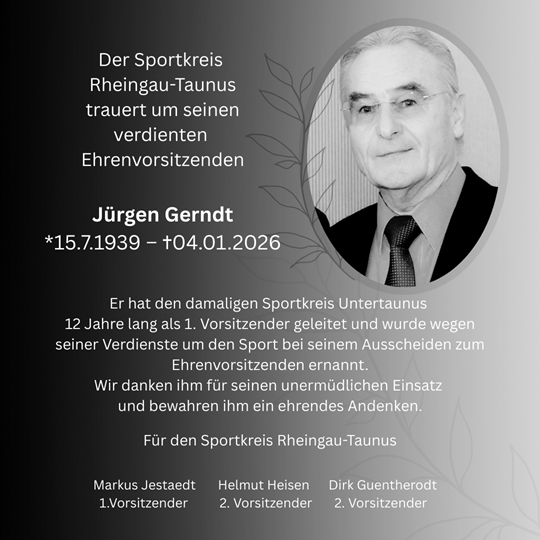 Der Sportkreis
Rheingau-Taunus
trauert um seinen
verdienten
Ehrenvorsitzenden

Jürgen Gerndt
*15.7.1939 – †04.01.2026

Er hat den damaligen Sportkreis Untertaunus 12 Jahre lang als 1. Vorsitzender geleitet und wurde wegen seiner Verdienste um den Sport bei seinem Ausscheiden zum Ehrenvorsitzenden ernannt.
Wir danken ihm für seinen unermüdlichen Einsatz und bewahren ihm ein ehrendes Andenken.

Für den Sportkreis Rheingau-Taunus

Markus Jestaedt
1.Vorsitzender

Helmut Heisen
2. Vorsitzender

Dirk Guentherodt
2. Vorsitzender